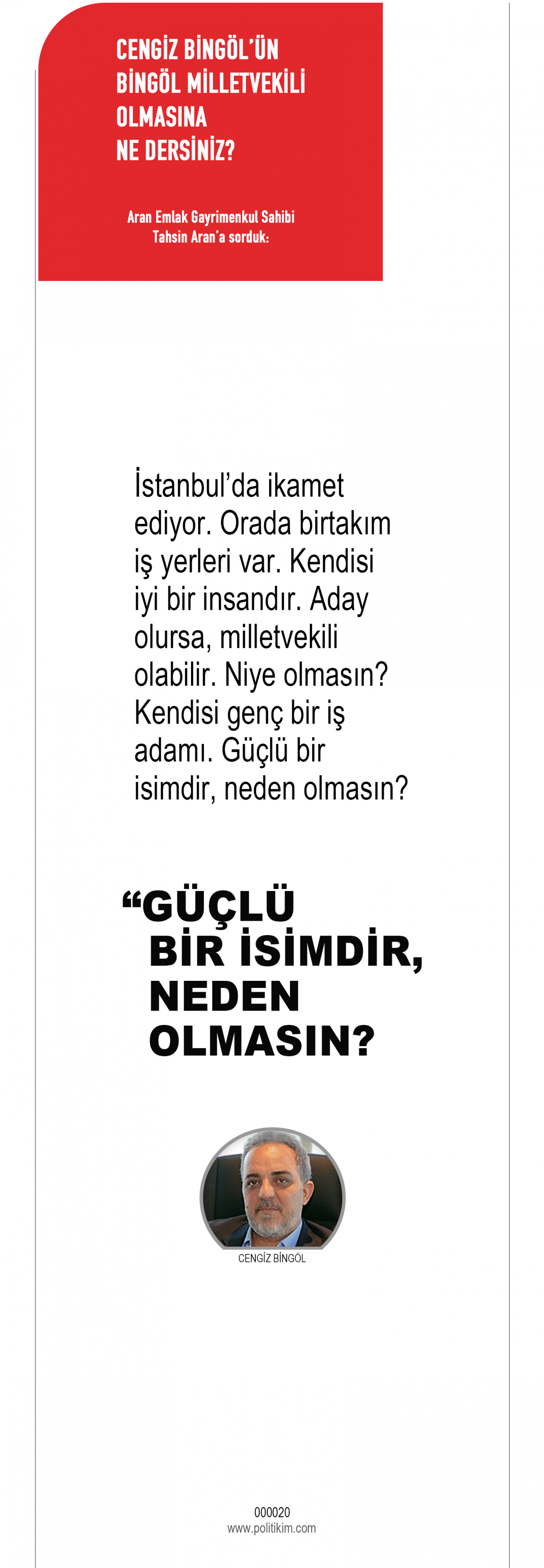 CENGİZ BİNGÖL'ÜN BİNGÖL MİLLETVEKİLİ OLMASINA NE DERSİNİZ?

Aran Emlak Gayrimenkul Sahibi Tahsin Aran'a sorduk:

İstanbul'da ikamet ediyor. Orada birtakım iş yerleri var. Kendisi iyi bir insandır. Aday olursa, milletvekili olabilir. Niye olmasın? Kendisi genç bir iş adamı. Güçlü bir isimdir, neden olmasın?

"GÜÇLÜ BİR İSİMDİR, NEDEN OLMASIN?

CENGİZ BİNGÖL

000020
www.politikim.com